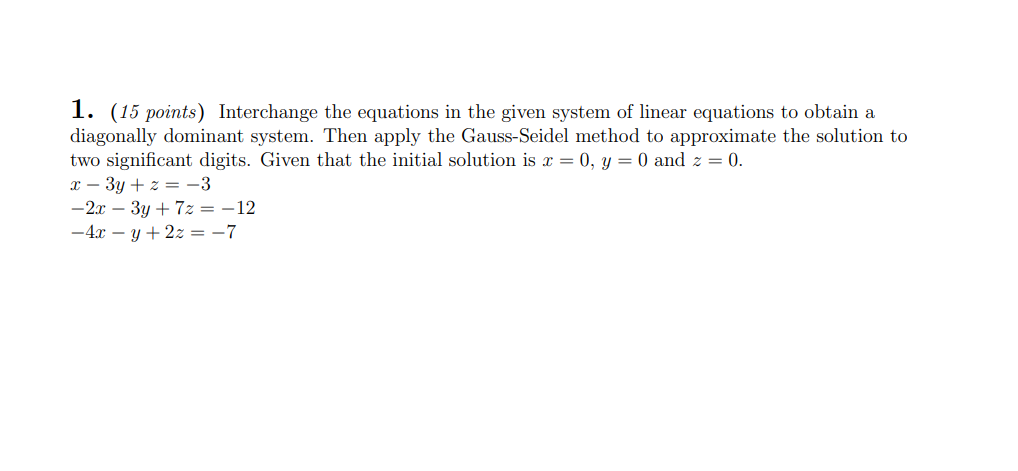 1. (15 points) Interchange the equations in the given system of linear equations to obtain a diagonally dominant system. Then apply the Gauss-Seidel method to approximate the solution to two significant digits. Given that the initial solution is $x = 0$, $y = 0$ and $z = 0$.

$x - 3y + z = -3$
$-2x - 3y + 7z = -12$
$-4x - y + 2z = -7$